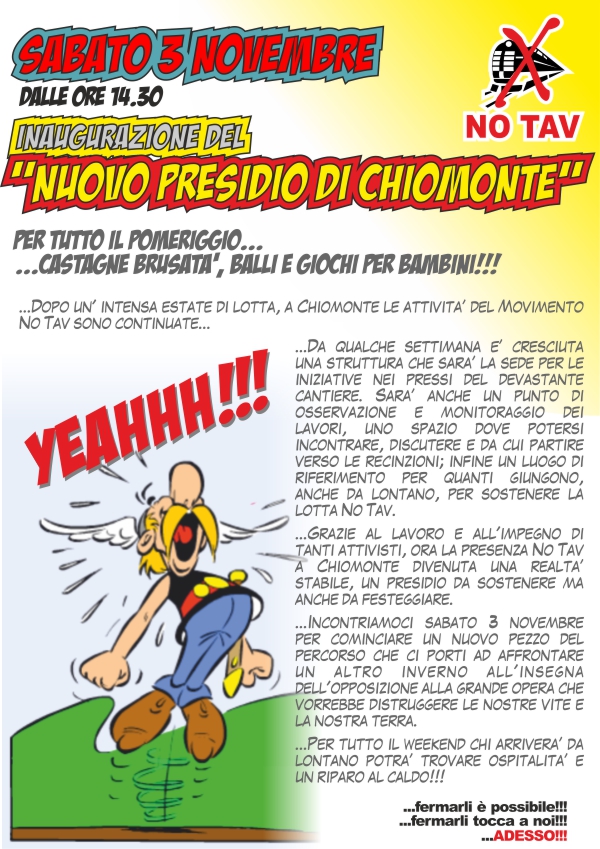 SABATO 3 NOVEMBRE
DALLE ORE 14.30

NO TAV

INAUGURAZIONE DEL
"NUOVO PRESIDIO DI CHIOMONTE"

PER TUTTO IL POMERIGGIO...
...CASTAGNE BRUSATA', BALLI E GIOCHI PER BAMBINI!!!

...DOPO UN' INTENSA ESTATE DI LOTTA, A CHIOMONTE LE ATTIVITA' DEL MOVIMENTO NO TAV SONO CONTINUATE...

YEAHHH!!!

...DA QUALCHE SETTIMANA E' CRESCIUTA UNA STRUTTURA CHE SARA' LA SEDE PER LE INIZIATIVE NEI PRESSI DEL DEVASTANTE CANTIERE. SARA' ANCHE UN PUNTO DI OSSERVAZIONE E MONITORAGGIO DEI LAVORI, UNO SPAZIO DOVE POTERSI INCONTRARE, DISCUTERE E DA CUI PARTIRE VERSO LE RECINZIONI; INFINE UN LUOGO DI RIFERIMENTO PER QUANTI GIUNGONO, ANCHE DA LONTANO, PER SOSTENERE LA LOTTA NO TAV.

...GRAZIE AL LAVORO E ALL'IMPEGNO DI TANTI ATTIVISTI, ORA LA PRESENZA NO TAV A CHIOMONTE DIVENUTA UNA REALTA' STABILE, UN PRESIDIO DA SOSTENERE MA ANCHE DA FESTEGGIARE.

...INCONTRIAMOCI SABATO 3 NOVEMBRE PER COMINCIARE UN NUOVO PEZZO DEL PERCORSO CHE CI PORTI AD AFFRONTARE UN ALTRO INVERNO ALL'INSEGNA DELL'OPPOSIZIONE ALLA GRANDE OPERA CHE VORREBBE DISTRUGGERE LE NOSTRE VITE E LA NOSTRA TERRA.

...PER TUTTO IL WEEKEND CHI ARRIVERA' DA LONTANO POTRA' TROVARE OSPITALITA' E UN RIPARO AL CALDO!!!

...fermarli è possibile!!!
...fermarli tocca a noi!!!
...ADESSO!!!